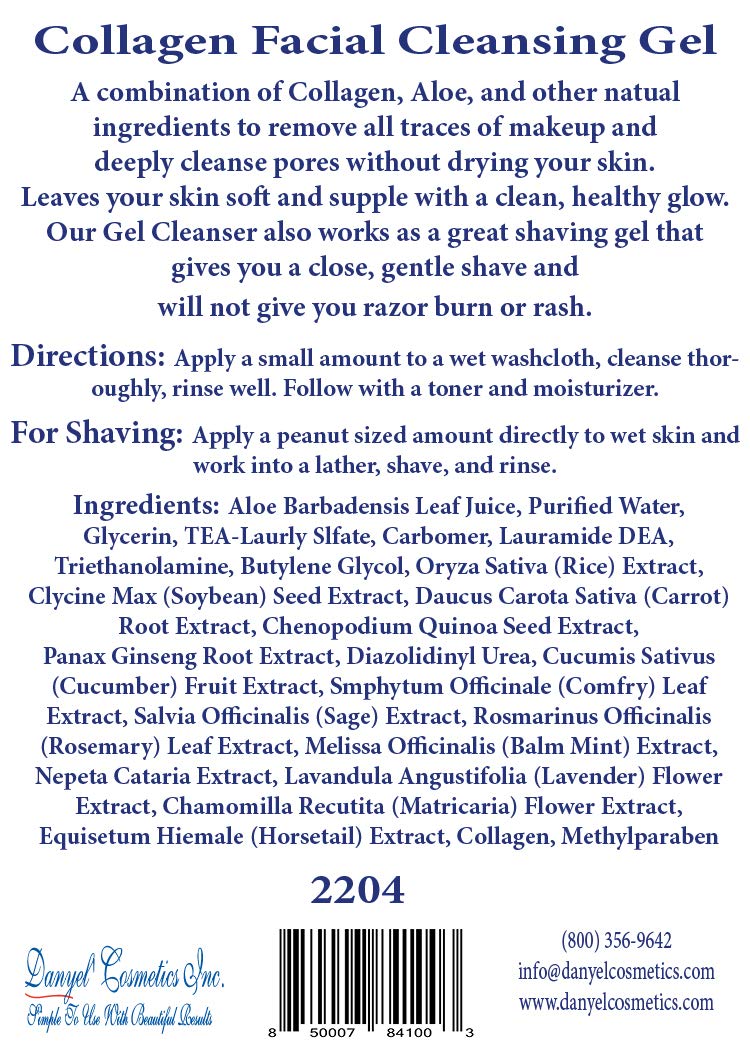 Collagen Facial Cleansing Gel

A combination of Collagen, Aloe, and other natual ingredients to remove all traces of makeup and deeply cleanse pores without drying your skin. Leaves your skin soft and supple with a clean, healthy glow. Our Gel Cleanser also works as a great shaving gel that gives you a close, gentle shave and will not give you razor burn or rash.

Directions: Apply a small amount to a wet washcloth, cleanse thoroughly, rinse well. Follow with a toner and moisturizer.

For Shaving: Apply a peanut sized amount directly to wet skin and work into a lather, shave, and rinse.

Ingredients: Aloe Barbadensis Leaf Juice, Purified Water, Glycerin, TEA-Laurly Slfate, Carbomer, Lauramide DEA, Triethanolamine, Butylene Glycol, Oryza Sativa (Rice) Extract, Clycine Max (Soybean) Seed Extract, Daucus Carota Sativa (Carrot) Root Extract, Chenopodium Quinoa Seed Extract, Panax Ginseng Root Extract, Diazolidinyl Urea, Cucumis Sativus (Cucumber) Fruit Extract, Smphytum Officinale (Comfry) Leaf Extract, Salvia Officinalis (Sage) Extract, Rosmarinus Officinalis (Rosemary) Leaf Extract, Melissa Officinalis (Balm Mint) Extract, Nepeta Cataria Extract, Lavandula Angustifolia (Lavender) Flower Extract, Chamomilla Recutita (Matricaria) Flower Extract, Equisetum Hiemale (Horsetail) Extract, Collagen, Methylparaben

2204

Danyel Cosmetics Inc.
Simple To Use With Beautiful Results

8 50007 84100 3

(800) 356-9642
info@danyelcosmetics.com
www.danyelcosmetics.com